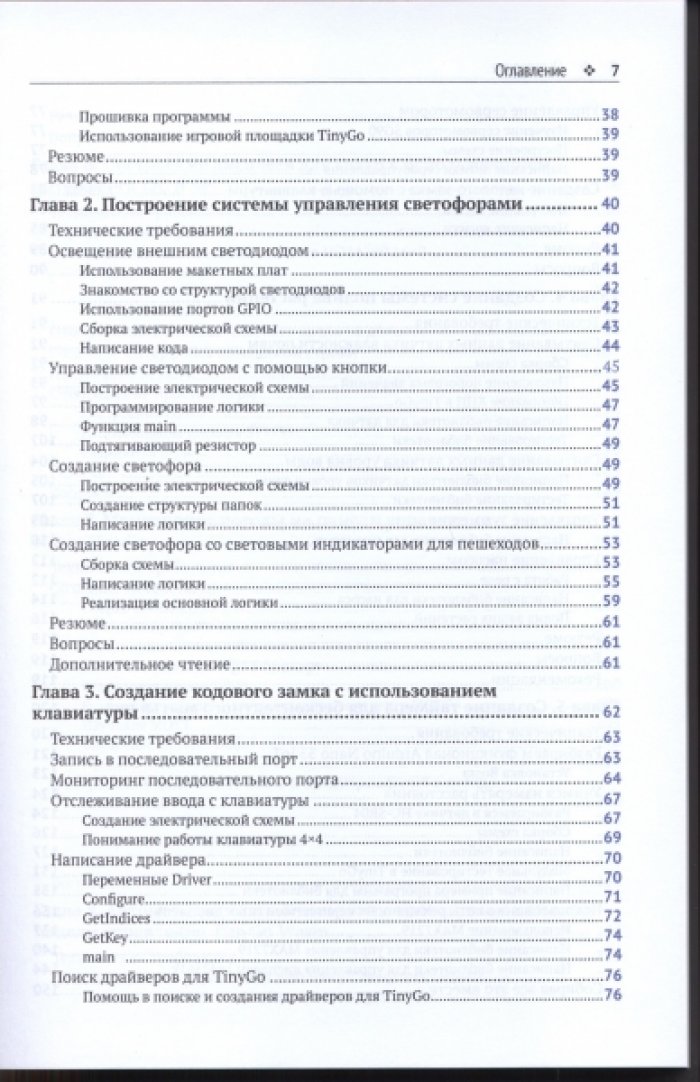 Оглавление ❖ 7

Прошивка программы 38
Использование игровой площадки TinyGo 39
Резюме 39
Вопросы 39

Глава 2. Построение системы управления светофорами 40
Технические требования 40
Освещение внешним светодиодом 41
Использование макетных плат 41
Знакомство со структурой светодиодов 42
Использование портов GPIO 42
Сборка электрической схемы 43
Написание кода 44
Управление светодиодом с помощью кнопки 45
Построение электрической схемы 45
Программирование логики 47
Функция main 47
Подтягивающий резистор 49
Создание светофора 49
Построение электрической схемы 49
Создание структуры папок 51
Написание логики 51
Создание светофора со световыми индикаторами для пешеходов 53
Сборка схемы 53
Написание логики 55
Реализация основной логики 59
Резюме 61
Вопросы 61
Дополнительное чтение 61

Глава 3. Создание кодового замка с использованием клавиатуры 62
Технические требования 63
Запись в последовательный порт 63
Мониторинг последовательного порта 64
Отслеживание ввода с клавиатуры 67
Создание электрической схемы 67
Понимание работы клавиатуры 4×4 69
Написание драйвера 70
Переменные Driver 70
Configure 71
GetIndices 72
GetKey 74
main 74
Поиск драйверов для TinyGo 76
Помощь в поиске и создания драйверов для TinyGo 76